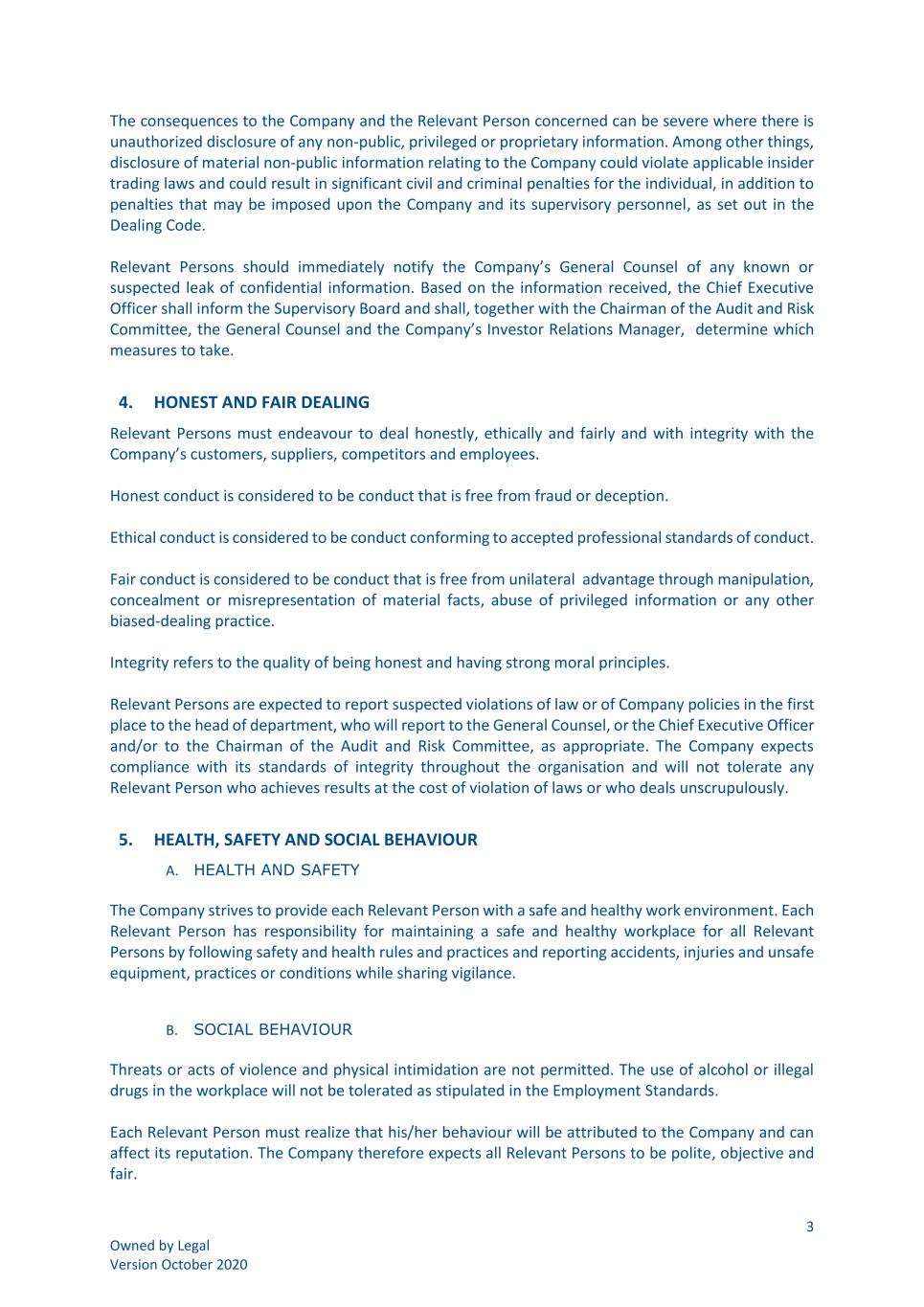 The consequences to the Company and the Relevant Person concerned can be severe where there is unauthorized disclosure of any non-public, privileged or proprietary information. Among other things, disclosure of material non-public information relating to the Company could violate applicable insider trading laws and could result in significant civil and criminal penalties for the individual, in addition to penalties that may be imposed upon the Company and its supervisory personnel, as set out in the Dealing Code.

Relevant Persons should immediately notify the Company's General Counsel of any known or suspected leak of confidential information. Based on the information received, the Chief Executive Officer shall inform the Supervisory Board and shall, together with the Chairman of the Audit and Risk Committee, the General Counsel and the Company's Investor Relations Manager, determine which measures to take.

4. HONEST AND FAIR DEALING

Relevant Persons must endeavour to deal honestly, ethically and fairly and with integrity with the Company's customers, suppliers, competitors and employees.

Honest conduct is considered to be conduct that is free from fraud or deception.

Ethical conduct is considered to be conduct conforming to accepted professional standards of conduct.

Fair conduct is considered to be conduct that is free from unilateral advantage through manipulation, concealment or misrepresentation of material facts, abuse of privileged information or any other biased-dealing practice.

Integrity refers to the quality of being honest and having strong moral principles.

Relevant Persons are expected to report suspected violations of law or of Company policies in the first place to the head of department, who will report to the General Counsel, or the Chief Executive Officer and/or to the Chairman of the Audit and Risk Committee, as appropriate. The Company expects compliance with its standards of integrity throughout the organisation and will not tolerate any Relevant Person who achieves results at the cost of violation of laws or who deals unscrupulously.

5. HEALTH, SAFETY AND SOCIAL BEHAVIOUR

A. HEALTH AND SAFETY

The Company strives to provide each Relevant Person with a safe and healthy work environment. Each Relevant Person has responsibility for maintaining a safe and healthy workplace for all Relevant Persons by following safety and health rules and practices and reporting accidents, injuries and unsafe equipment, practices or conditions while sharing vigilance.

B. SOCIAL BEHAVIOUR

Threats or acts of violence and physical intimidation are not permitted. The use of alcohol or illegal drugs in the workplace will not be tolerated as stipulated in the Employment Standards.

Each Relevant Person must realize that his/her behaviour will be attributed to the Company and can affect its reputation. The Company therefore expects all Relevant Persons to be polite, objective and fair.

3

Owned by Legal
Version October 2020